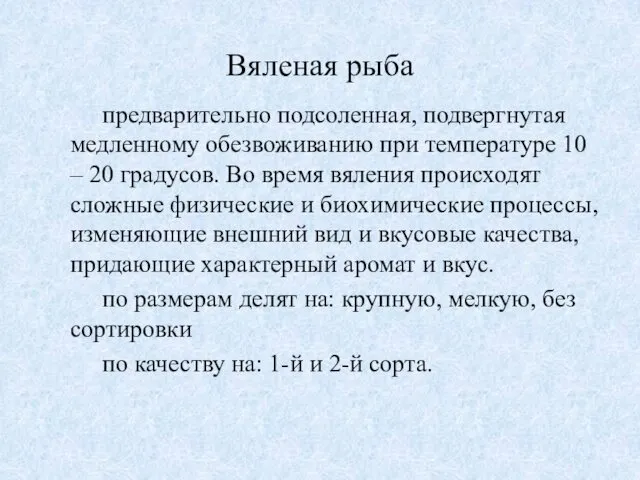 Вяленая рыба

предварительно подсоленная, подвергнутая медленному обезвоживанию при температуре 10 – 20 градусов. Во время вяления происходят сложные физические и биохимические процессы, изменяющие внешний вид и вкусовые качества, придающие характерный аромат и вкус.

по размерам делят на: крупную, мелкую, без сортировки

по качеству на: 1-й и 2-й сорта.